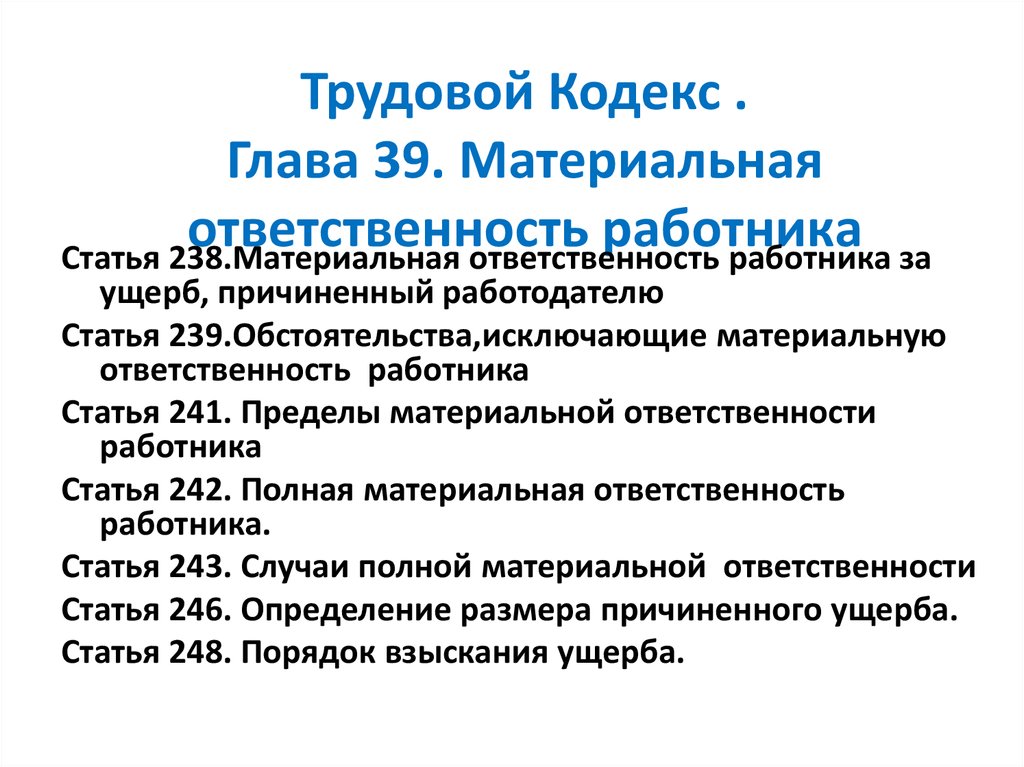 Трудовой Кодекс .
Глава 39. Материальная ответственность работника

Статья 238.Материальная ответственность работника за ущерб, причиненный работодателю

Статья 239.Обстоятельства,исключающие материальную ответственность работника

Статья 241. Пределы материальной ответственности работника

Статья 242. Полная материальная ответственность работника.

Статья 243. Случаи полной материальной ответственности

Статья 246. Определение размера причиненного ущерба.

Статья 248. Порядок взыскания ущерба.